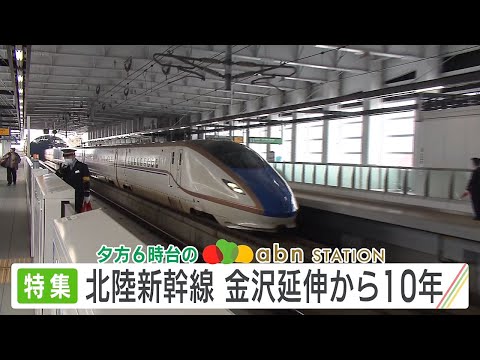 夕方6時台の abn STATION

特集 北陸新幹線 金沢延伸から10年